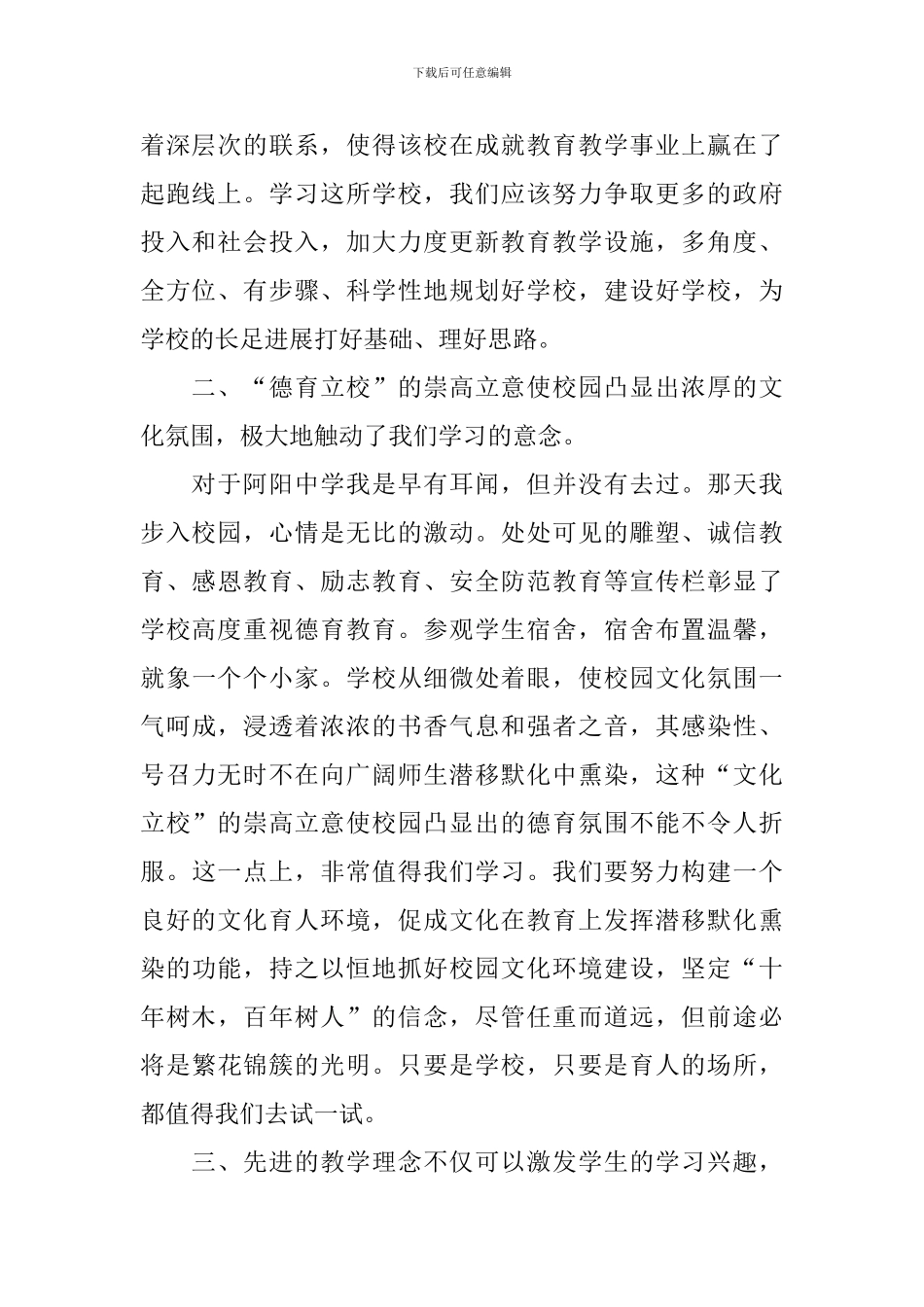 下载后可任意编辑

着深层次的联系，使得该校在成就教育教学事业上赢在了起跑线上。学习这所学校，我们应该努力争取更多的政府投入和社会投入，加大力度更新教育教学设施，多角度、全方位、有步骤、科学性地规划好学校，建设好学校，为学校的长足进展打好基础、理好思路。

二、“德育立校”的崇高立意使校园凸显出浓厚的文化氛围，极大地触动了我们学习的意念。

对于阿阳中学我是早有耳闻，但并没有去过。那天我步入校园，心情是无比的激动。处处可见的雕塑、诚信教育、感恩教育、励志教育、安全防范教育等宣传栏彰显了学校高度重视德育教育。参观学生宿舍，宿舍布置温馨，就象一个个小家。学校从细微处着眼，使校园文化氛围一气呵成，浸透着浓浓的书香气息和强者之音，其感染性、号召力无时不在向广阔师生潜移默化中熏染，这种“文化立校”的崇高立意使校园凸显出的德育氛围不能不令人折服。这一点上，非常值得我们学习。我们要努力构建一个良好的文化育人环境，促成文化在教育上发挥潜移默化熏染的功能，持之以恒地抓好校园文化环境建设，坚定“十年树木，百年树人”的信念，尽管任重而道远，但前途必将是繁花锦簇的光明。只要是学校，只要是育人的场所，都值得我们去试一试。

三、先进的教学理念不仅可以激发学生的学习兴趣，